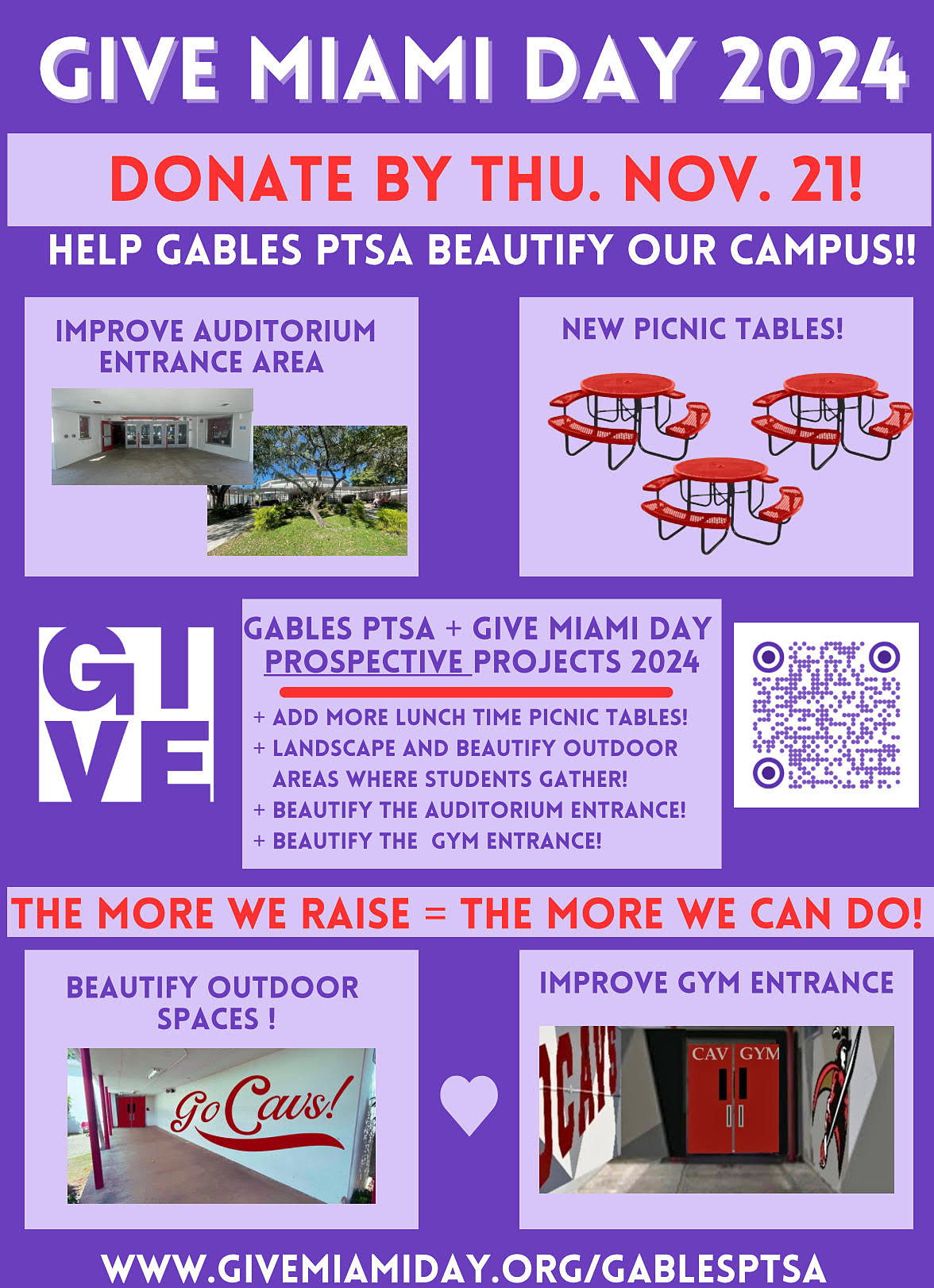 GIVE MIAMI DAY 2024

DONATE BY THU. NOV. 21!

HELP GABLES PTSA BEAUTIFY OUR CAMPUS!!

IMPROVE AUDITORIUM ENTRANCE AREA

NEW PICNIC TABLES!

GIVE

GABLES PTSA + GIVE MIAMI DAY PROSPECTIVE PROJECTS 2024

+ ADD MORE LUNCH TIME PICNIC TABLES!
+ LANDSCAPE AND BEAUTIFY OUTDOOR AREAS WHERE STUDENTS GATHER!
+ BEAUTIFY THE AUDITORIUM ENTRANCE!
+ BEAUTIFY THE GYM ENTRANCE!

THE MORE WE RAISE = THE MORE WE CAN DO!

BEAUTIFY OUTDOOR SPACES !

Go Cavs!

IMPROVE GYM ENTRANCE

CAVS

CAV GYM

WWW.GIVEMIAMIDAY.ORG/GABLESPTSA